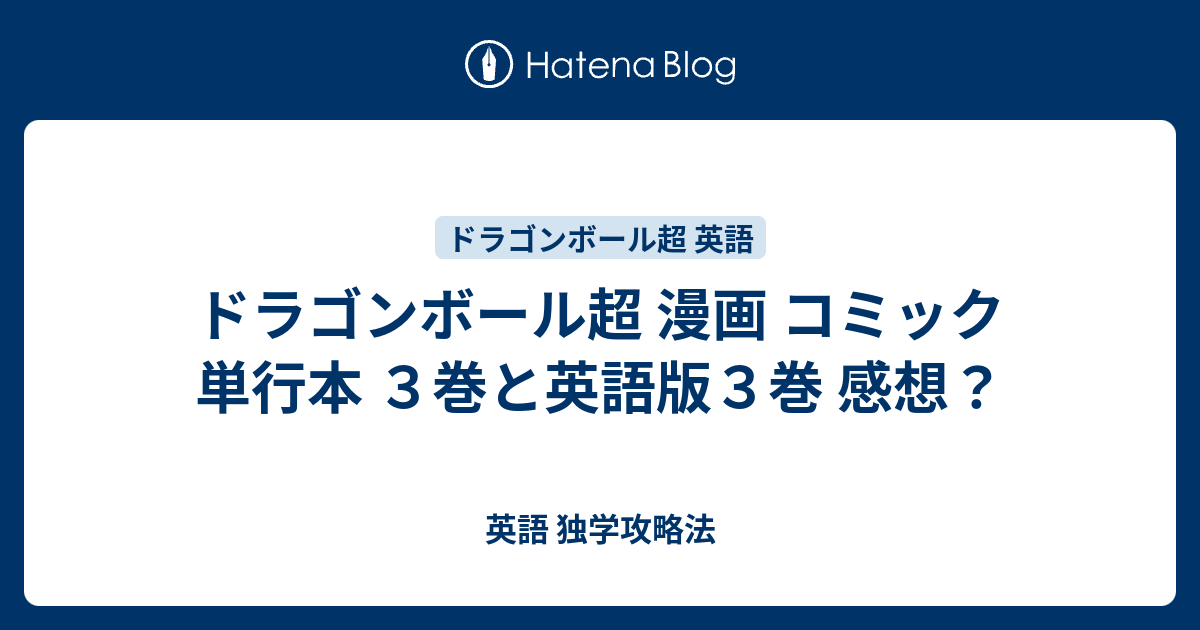 Hatena Blog

ドラゴンボール超 英語

ドラゴンボール超 漫画 コミック 単行本 ３巻と英語版３巻 感想？

英語 独学攻略法